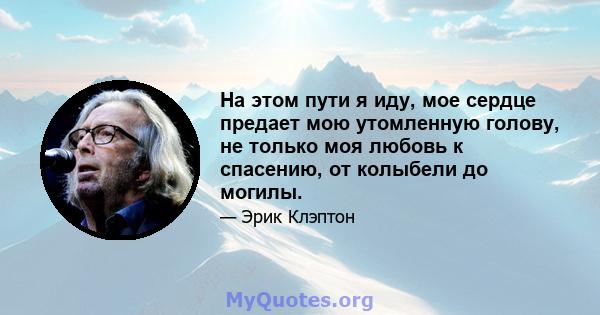 На этом пути я иду, мое сердце предает мою утомленную голову, не только моя любовь к спасению, от колыбели до могилы.

— Эрик Клэптон

MyQuotes.org